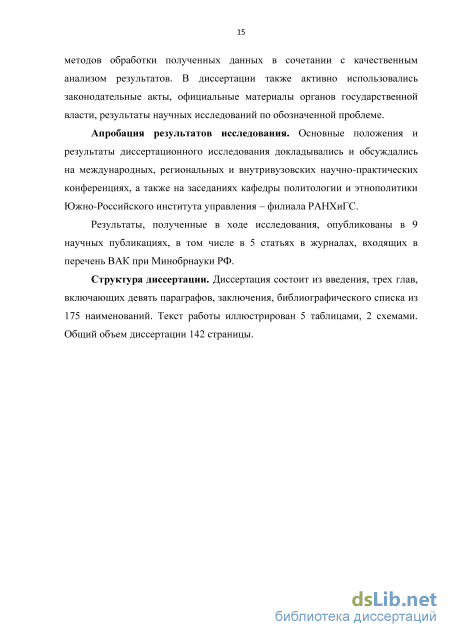 15

методов обработки полученных данных в сочетании с качественным анализом результатов. В диссертации также активно использовались законодательные акты, официальные материалы органов государственной власти, результаты научных исследований по обозначенной проблеме.

Апробация результатов исследования. Основные положения и результаты диссертационного исследования докладывались и обсуждались на международных, региональных и внутривузовских научно-практических конференциях, а также на заседаниях кафедры политологии и этнополитики Южно-Российского института управления – филиала РАНХиГС.

Результаты, полученные в ходе исследования, опубликованы в 9 научных публикациях, в том числе в 5 статьях в журналах, входящих в перечень ВАК при Минобрнауки РФ.

Структура диссертации. Диссертация состоит из введения, трех глав, включающих девять параграфов, заключения, библиографического списка из 175 наименований. Текст работы иллюстрирован 5 таблицами, 2 схемами. Общий объем диссертации 142 страницы.

dsLib.net
библиотека диссертаций